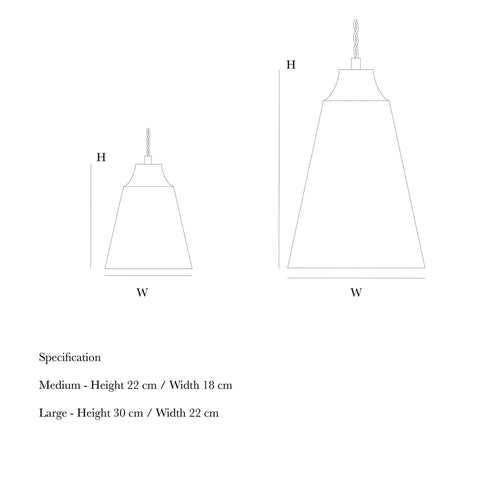 H

W

H

W

Specification

Medium - Height 22 cm / Width 18 cm

Large - Height 30 cm / Width 22 cm